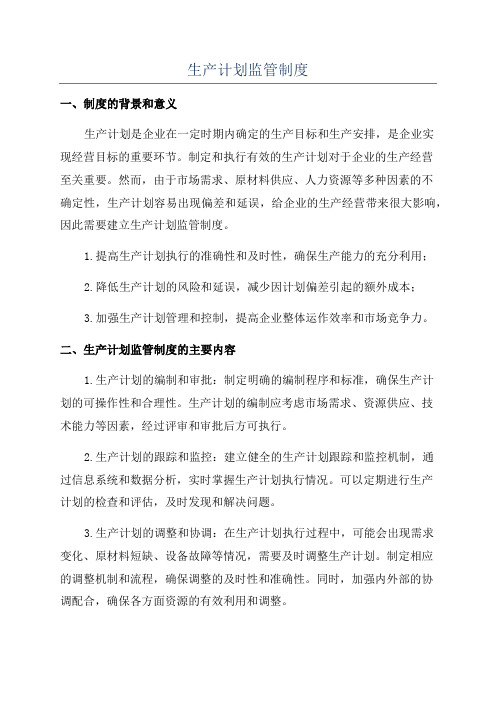 生产计划监管制度

一、制度的背景和意义

生产计划是企业在一定时期内确定的生产目标和生产安排，是企业实现经营目标的重要环节。制定和执行有效的生产计划对于企业的生产经营至关重要。然而，由于市场需求、原材料供应、人力资源等多种因素的不确定性，生产计划容易出现偏差和延误，给企业的生产经营带来很大影响，因此需要建立生产计划监管制度。

1.提高生产计划执行的准确性和及时性，确保生产能力的充分利用；

2.降低生产计划的风险和延误，减少因计划偏差引起的额外成本；

3.加强生产计划管理和控制，提高企业整体运作效率和市场竞争力。

二、生产计划监管制度的主要内容

1.生产计划的编制和审批：制定明确的编制程序和标准，确保生产计划的可操作性和合理性。生产计划的编制应考虑市场需求、资源供应、技术能力等因素，经过评审和审批后方可执行。

2.生产计划的跟踪和监控：建立健全的生产计划跟踪和监控机制，通过信息系统和数据分析，实时掌握生产计划执行情况。可以定期进行生产计划的检查和评估，及时发现和解决问题。

3.生产计划的调整和协调：在生产计划执行过程中，可能会出现需求变化、原材料短缺、设备故障等情况，需要及时调整生产计划。制定相应的调整机制和流程，确保调整的及时性和准确性。同时，加强内外部的协调配合，确保各方面资源的有效利用和调整。